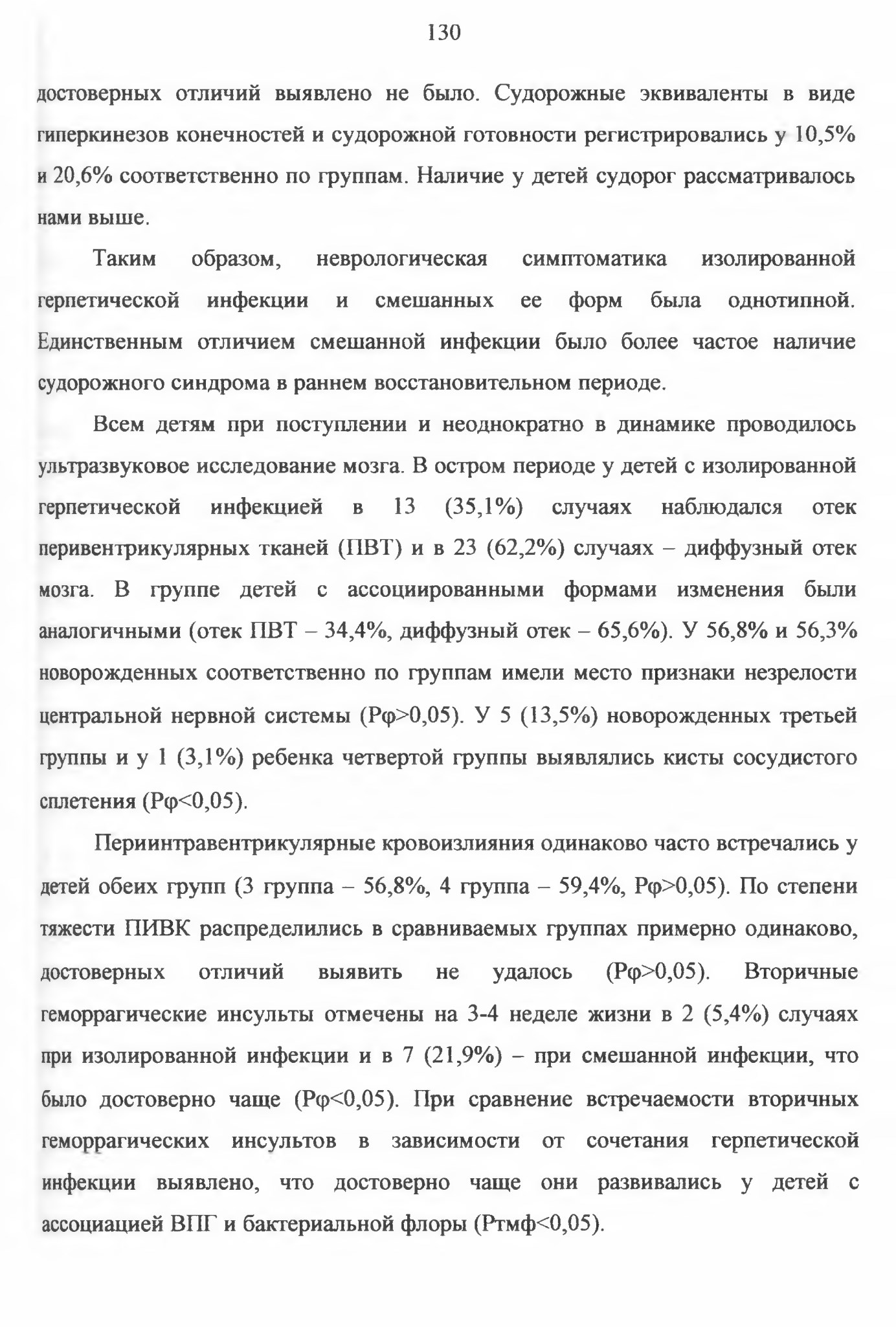 130

достоверных отличий выявлено не было. Судорожные эквиваленты в виде гиперкинезов конечностей и судорожной готовности регистрировались у 10,5% и 20,6% соответственно по группам. Наличие у детей судорог рассматривалось нами выше.

Таким образом, неврологическая симптоматика изолированной герпетической инфекции и смешанных ее форм была однотипной. Единственным отличием смешанной инфекции было более частое наличие судорожного синдрома в раннем восстановительном периоде.

Всем детям при поступлении и неоднократно в динамике проводилось ультразвуковое исследование мозга. В остром периоде у детей с изолированной герпетической инфекцией в 13 (35,1%) случаях наблюдался отек перивентрикулярных тканей (ПВТ) и в 23 (62,2%) случаях – диффузный отек мозга. В группе детей с ассоциированными формами изменения были аналогичными (отек ПВТ – 34,4%, диффузный отек – 65,6%). У 56,8% и 56,3% новорожденных соответственно по группам имели место признаки незрелости центральной нервной системы (Рφ>0,05). У 5 (13,5%) новорожденных третьей группы и у 1 (3,1%) ребенка четвертой группы выявлялись кисты сосудистого сплетения (Рφ<0,05).

Периинтравентрикулярные кровоизлияния одинаково часто встречались у детей обеих групп (3 группа – 56,8%, 4 группа – 59,4%, Рφ>0,05). По степени тяжести ПИВК распределились в сравниваемых группах примерно одинаково, достоверных отличий выявить не удалось (Рφ>0,05). Вторичные геморрагические инсульты отмечены на 3-4 неделе жизни в 2 (5,4%) случаях при изолированной инфекции и в 7 (21,9%) – при смешанной инфекции, что было достоверно чаще (Рφ<0,05). При сравнение встречаемости вторичных геморрагических инсультов в зависимости от сочетания герпетической инфекции выявлено, что достоверно чаще они развивались у детей с ассоциацией ВПГ и бактериальной флоры (Ртмф<0,05).